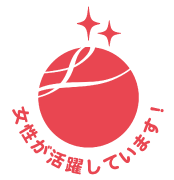 女性が活躍しています！